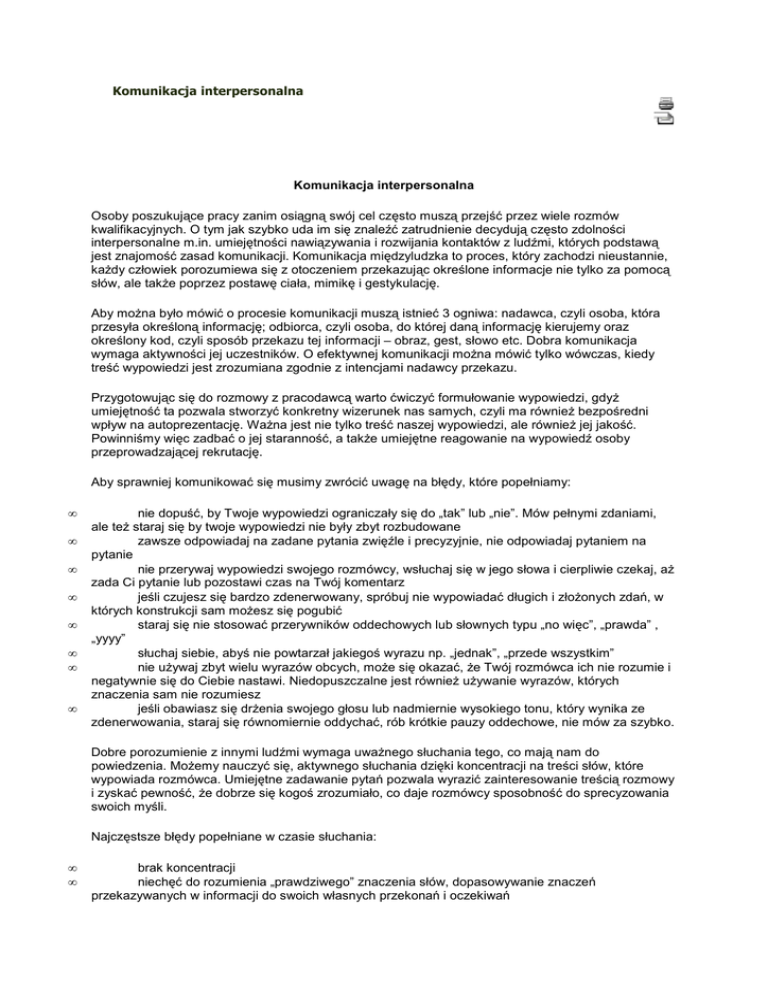 Komunikacja interpersonalna

Komunikacja interpersonalna

Osoby poszukujące pracy zanim osiągną swój cel często muszą przejść przez wiele rozmów kwalifikacyjnych. O tym jak szybko uda im się znaleźć zatrudnienie decydują często zdolności interpersonalne m.in. umiejętności nawiązywania i rozwijania kontaktów z ludźmi, których podstawą jest znajomość zasad komunikacji. Komunikacja międzyludzka to proces, który zachodzi nieustannie, każdy człowiek porozumiewa się z otoczeniem przekazując określone informacje nie tylko za pomocą słów, ale także poprzez postawę ciała, mimikę i gestykulację.

Aby można było mówić o procesie komunikacji muszą istnieć 3 ogniwa: nadawca, czyli osoba, która przesyła określoną informację; odbiorca, czyli osoba, do której daną informację kierujemy oraz określony kod, czyli sposób przekazu tej informacji – obraz, gest, słowo etc. Dobra komunikacja wymaga aktywności jej uczestników. O efektywnej komunikacji można mówić tylko wówczas, kiedy treść wypowiedzi jest zrozumiana zgodnie z intencjami nadawcy przekazu.

Przygotowując się do rozmowy z pracodawcą warto ćwiczyć formułowanie wypowiedzi, gdyż umiejętność ta pozwala stworzyć konkretny wizerunek nas samych, czyli ma również bezpośredni wpływ na autoprezentację. Ważna jest nie tylko treść naszej wypowiedzi, ale również jej jakość. Powinniśmy więc zadbać o jej staranność, a także umiejętne reagowanie na wypowiedź osoby przeprowadzającej rekrutację.

Aby sprawniej komunikować się musimy zwrócić uwagę na błędy, które popełniamy:

∞ nie dopuść, by Twoje wypowiedzi ograniczały się do „tak" lub „nie". Mów pełnymi zdaniami, ale też staraj się by twoje wypowiedzi nie były zbyt rozbudowane
∞ zawsze odpowiadaj na zadane pytania zwięźle i precyzyjnie, nie odpowiadaj pytaniem na pytanie
∞ nie przerywaj wypowiedzi swojego rozmówcy, wsłuchaj się w jego słowa i cierpliwie czekaj, aż zada Ci pytanie lub pozostawi czas na Twój komentarz
∞ jeśli czujesz się bardzo zdenerwowany, spróbuj nie wypowiadać długich i złożonych zdań, w których konstrukcji sam możesz się pogubić
∞ staraj się nie stosować przerywników oddechowych lub słownych typu „no więc", „prawda" , „yyyy"
∞ słuchaj siebie, abyś nie powtarzał jakiegoś wyrazu np. „jednak", „przede wszystkim"
∞ nie używaj zbyt wielu wyrazów obcych, może się okazać, że Twój rozmówca ich nie rozumie i negatywnie się do Ciebie nastawi. Niedopuszczalne jest również używanie wyrazów, których znaczenia sam nie rozumiesz
∞ jeśli obawiasz się drżenia swojego głosu lub nadmiernie wysokiego tonu, który wynika ze zdenerwowania, staraj się równomiernie oddychać, rób krótkie pauzy oddechowe, nie mów za szybko.

Dobre porozumienie z innymi ludźmi wymaga uważnego słuchania tego, co mają nam do powiedzenia. Możemy nauczyć się, aktywnego słuchania dzięki koncentracji na treści słów, które wypowiada rozmówca. Umiejętne zadawanie pytań pozwala wyrazić zainteresowanie treścią rozmowy i zyskać pewność, że dobrze się kogoś zrozumiało, co daje rozmówcy sposobność do sprecyzowania swoich myśli.

Najczęstsze błędy popełniane w czasie słuchania:

∞ brak koncentracji
∞ niechęć do rozumienia „prawdziwego" znaczenia słów, dopasowywanie znaczeń przekazywanych w informacji do swoich własnych przekonań i oczekiwań